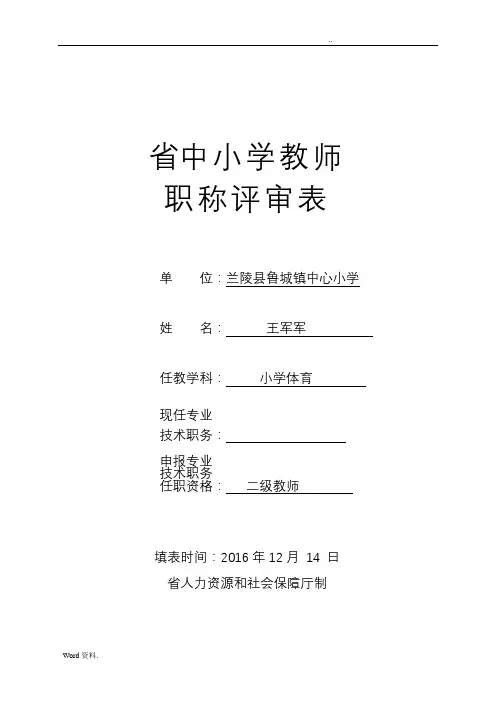 ..

省中小学教师
职称评审表

单　　位：兰陵县鲁城镇中心小学

姓　　名：　　王军军

任教学科：　　小学体育

现任专业
技术职务：

申报专业
技术职务
任职资格：　二级教师

填表时间：2016 年 12 月 14 日

省人力资源和社会保障厅制

Word 资料.